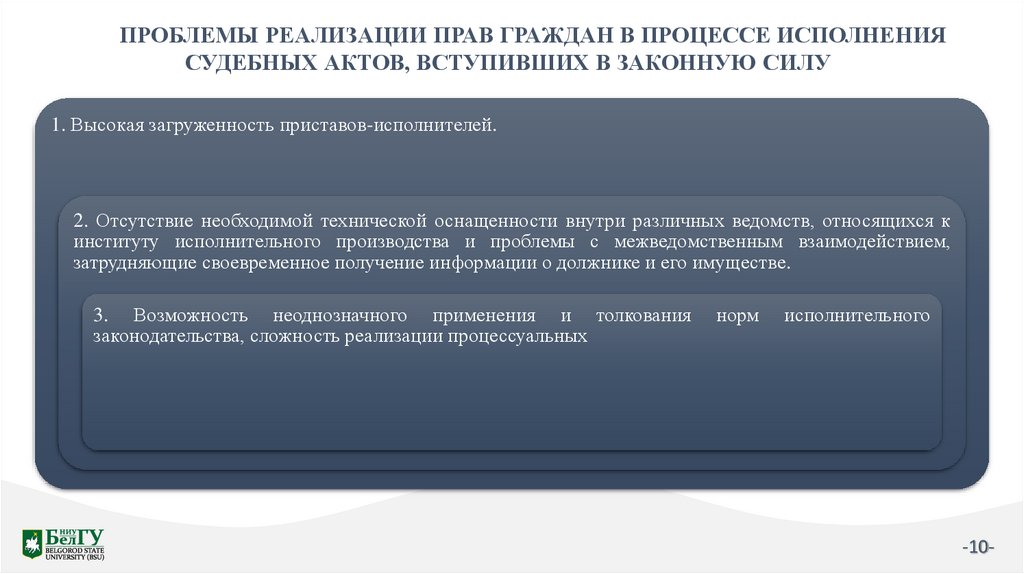 ПРОБЛЕМЫ РЕАЛИЗАЦИИ ПРАВ ГРАЖДАН В ПРОЦЕССЕ ИСПОЛНЕНИЯ СУДЕБНЫХ АКТОВ, ВСТУПИВШИХ В ЗАКОННУЮ СИЛУ

1. Высокая загруженность приставов-исполнителей.

2. Отсутствие необходимой технической оснащенности внутри различных ведомств, относящихся к институту исполнительного производства и проблемы с межведомственным взаимодействием, затрудняющие своевременное получение информации о должнике и его имуществе.

3. Возможность неоднозначного применения и толкования норм исполнительного законодательства, сложность реализации процессуальных

НИУ БелГУ
BELGOROD STATE UNIVERSITY (BSU)

-10-